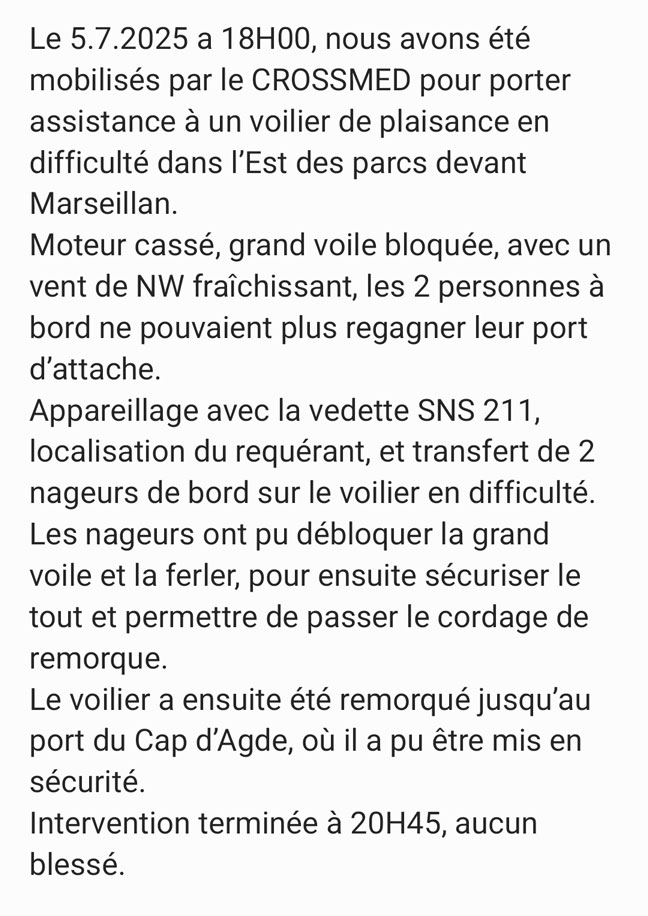 Le 5.7.2025 a 18H00, nous avons été mobilisés par le CROSSMED pour porter assistance à un voilier de plaisance en difficulté dans l'Est des parcs devant Marseillan.
Moteur cassé, grand voile bloquée, avec un vent de NW fraîchissant, les 2 personnes à bord ne pouvaient plus regagner leur port d'attache.
Appareillage avec la vedette SNS 211, localisation du requérant, et transfert de 2 nageurs de bord sur le voilier en difficulté.
Les nageurs ont pu débloquer la grand voile et la ferler, pour ensuite sécuriser le tout et permettre de passer le cordage de remorque.
Le voilier a ensuite été remorqué jusqu'au port du Cap d'Agde, où il a pu être mis en sécurité.
Intervention terminée à 20H45, aucun blessé.